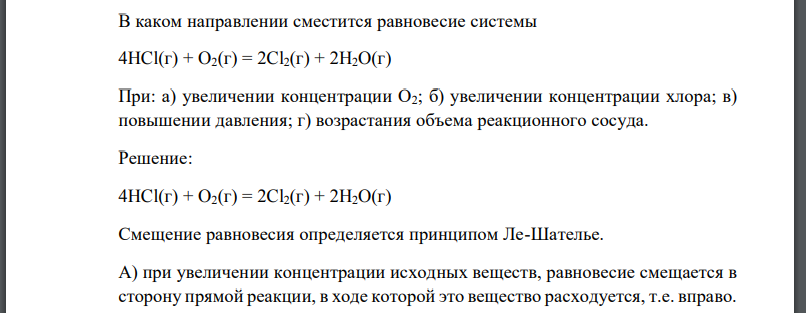 В каком направлении сместится равновесие системы

$4HCl(г) + O_2(г) = 2Cl_2(г) + 2H_2O(г)$

При: а) увеличении концентрации $O_2$; б) увеличении концентрации хлора; в) повышении давления; г) возрастания объема реакционного сосуда.

Решение:

$4HCl(г) + O_2(г) = 2Cl_2(г) + 2H_2O(г)$

Смещение равновесия определяется принципом Ле-Шателье.

А) при увеличении концентрации исходных веществ, равновесие смещается в сторону прямой реакции, в ходе которой это вещество расходуется, т.е. вправо.